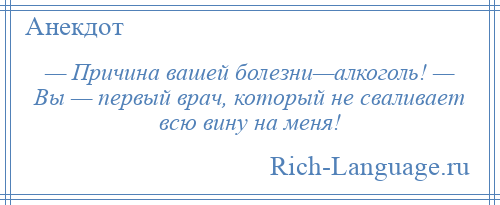 Анекдот

— Причина вашей болезни—алкоголь! — Вы — первый врач, который не сваливает всю вину на меня!

Rich-Language.ru